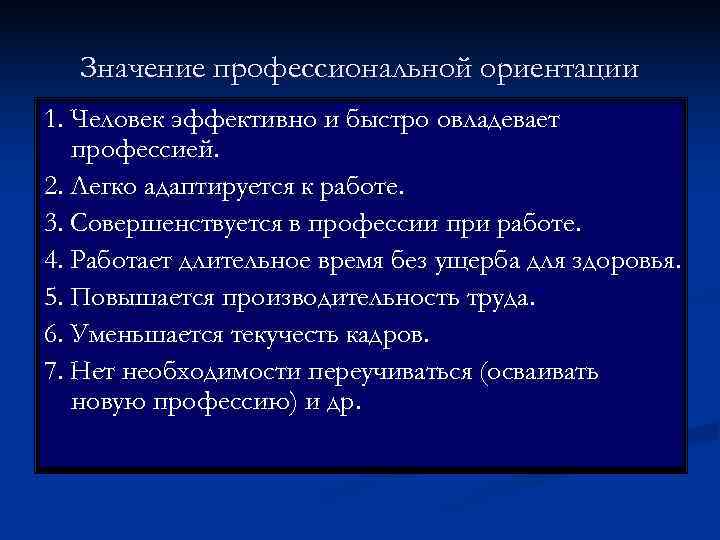 Значение профессиональной ориентации

1. Человек эффективно и быстро овладевает профессией.

2. Легко адаптируется к работе.

3. Совершенствуется в профессии при работе.

4. Работает длительное время без ущерба для здоровья.

5. Повышается производительность труда.

6. Уменьшается текучесть кадров.

7. Нет необходимости переучиваться (осваивать новую профессию) и др.